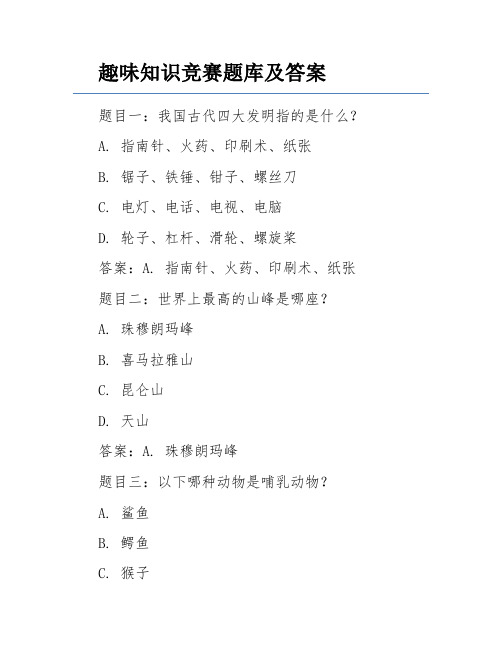 趣味知识竞赛题库及答案

题目一：我国古代四大发明指的是什么？

A. 指南针、火药、印刷术、纸张

B. 锯子、铁锤、钳子、螺丝刀

C. 电灯、电话、电视、电脑

D. 轮子、杠杆、滑轮、螺旋桨

答案：A. 指南针、火药、印刷术、纸张

题目二：世界上最高的山峰是哪座？

A. 珠穆朗玛峰

B. 喜马拉雅山

C. 昆仑山

D. 天山

答案：A. 珠穆朗玛峰

题目三：以下哪种动物是哺乳动物？

A. 鲨鱼

B. 鳄鱼

C. 猴子